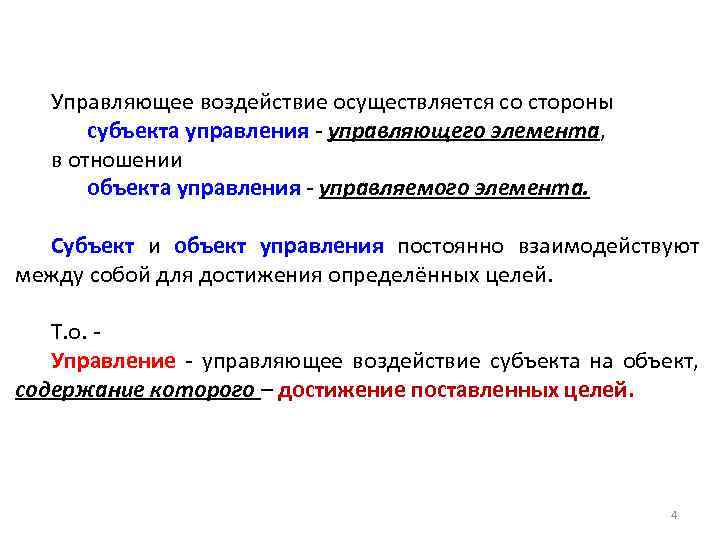 Управляющее воздействие осуществляется со стороны

субъекта управления - управляющего элемента,

в отношении

объекта управления - управляемого элемента.

Субъект и объект управления постоянно взаимодействуют между собой для достижения определённых целей.

Т.о. -

Управление - управляющее воздействие субъекта на объект, содержание которого – достижение поставленных целей.

4